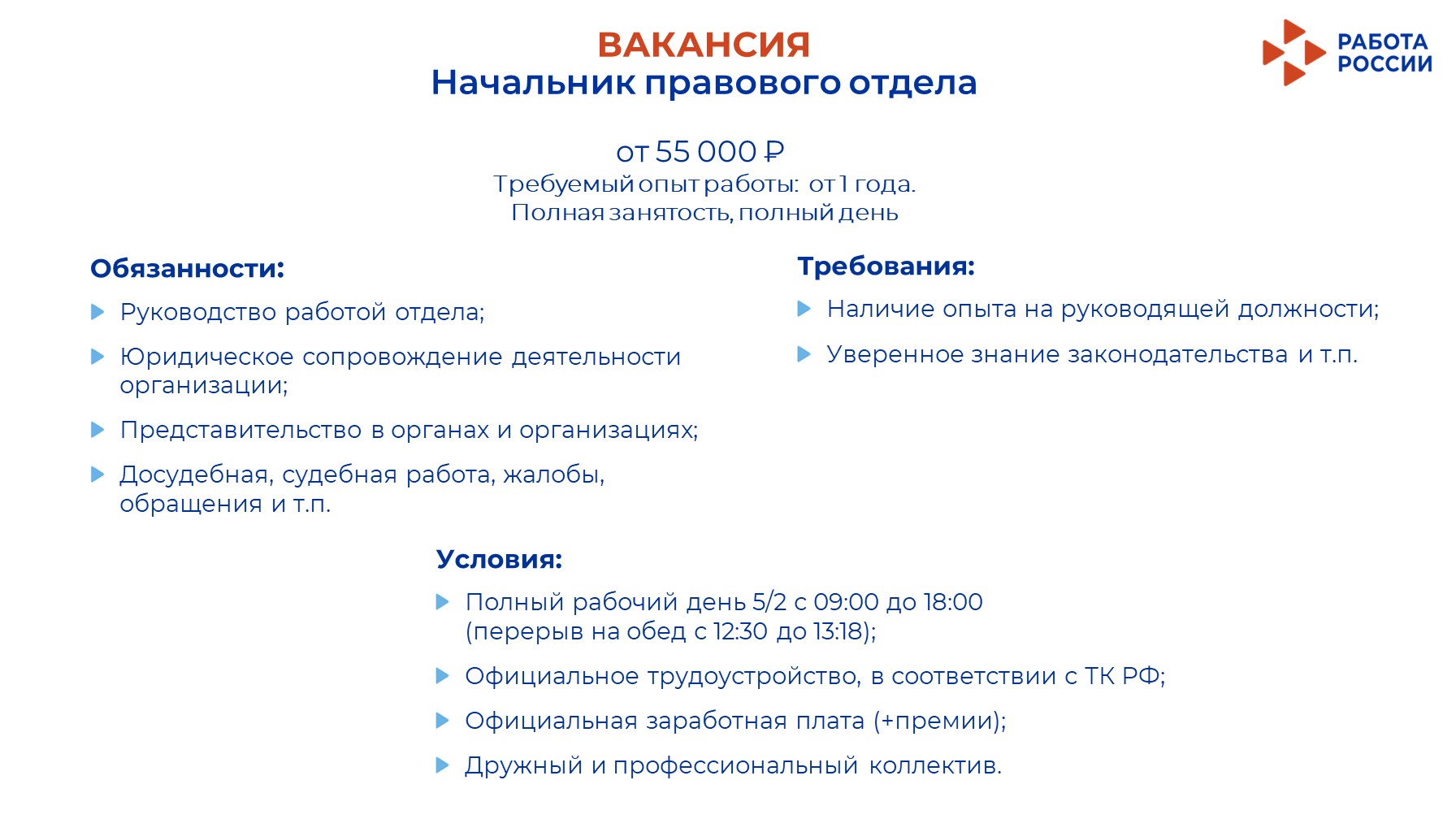 ВАКАНСИЯ
Начальник правового отдела

РАБОТА РОССИИ

от 55 000 ₽
Требуемый опыт работы: от 1 года.
Полная занятость, полный день

Обязанности:
Руководство работой отдела;
Юридическое сопровождение деятельности организации;
Представительство в органах и организациях;
Досудебная, судебная работа, жалобы, обращения и т.п.

Требования:
Наличие опыта на руководящей должности;
Уверенное знание законодательства и т.п.

Условия:
Полный рабочий день 5/2 с 09:00 до 18:00 (перерыв на обед с 12:30 до 13:18);
Официальное трудоустройство, в соответствии с ТК РФ;
Официальная заработная плата (+премии);
Дружный и профессиональный коллектив.